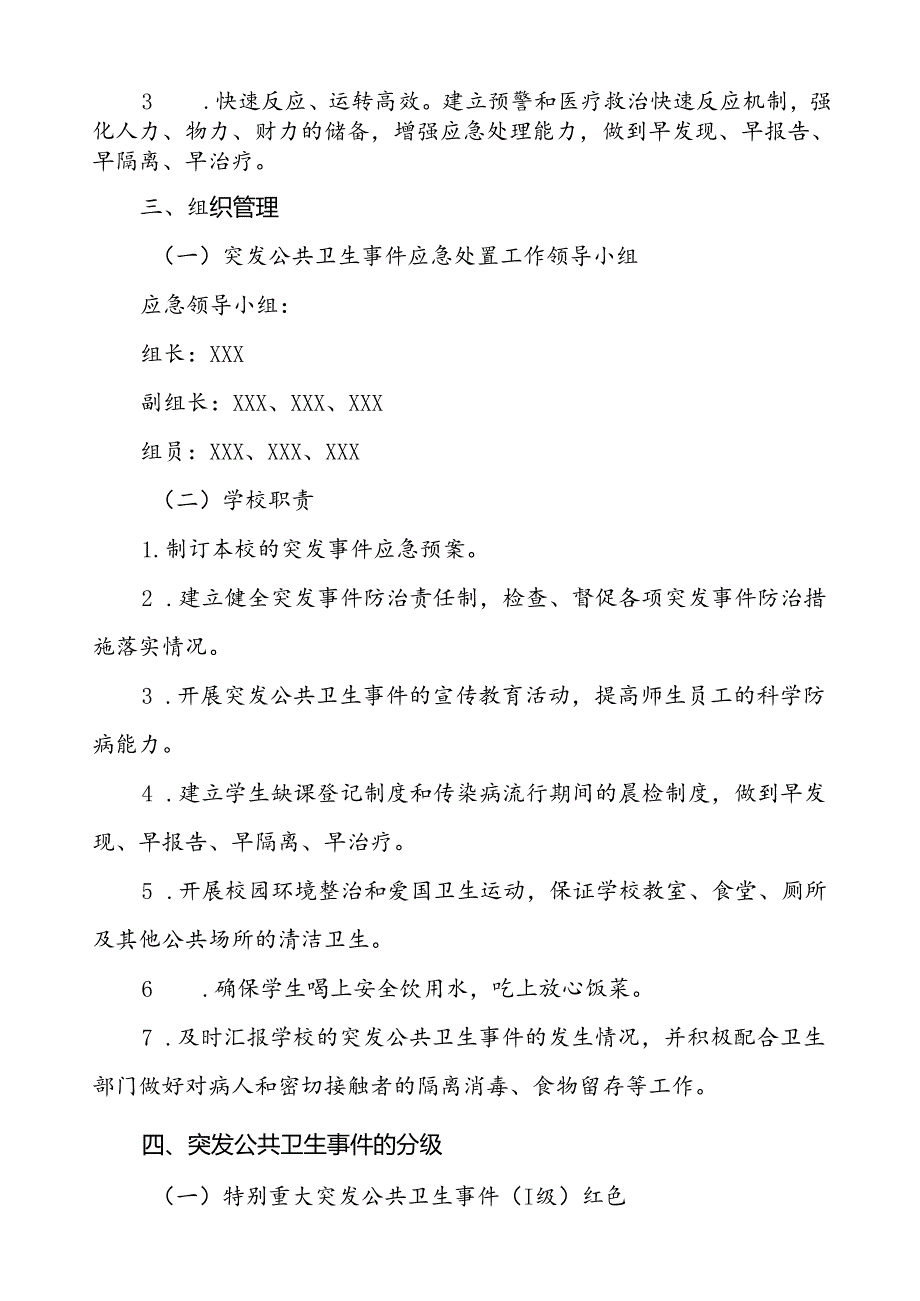 3　.快速反应、运转高效。建立预警和医疗救治快速反应机制，强化人力、物力、财力的储备，增强应急处理能力，做到早发现、早报告、早隔离、早治疗。

三、组织管理

（一）突发公共卫生事件应急处置工作领导小组

应急领导小组：

组长：XXX

副组长：XXX、XXX、XXX

组员：XXX、XXX、XXX

（二）学校职责

1.制订本校的突发事件应急预案。

2．建立健全突发事件防治责任制，检查、督促各项突发事件防治措施落实情况。

3．开展突发公共卫生事件的宣传教育活动，提高师生员工的科学防病能力。

4．建立学生缺课登记制度和传染病流行期间的晨检制度，做到早发现、早报告、早隔离、早治疗。

5．开展校园环境整治和爱国卫生运动，保证学校教室、食堂、厕所及其他公共场所的清洁卫生。

6　.确保学生喝上安全饮用水，吃上放心饭菜。

7．及时汇报学校的突发公共卫生事件的发生情况，并积极配合卫生部门做好对病人和密切接触者的隔离消毒、食物留存等工作。

四、突发公共卫生事件的分级

（一）特别重大突发公共卫生事件（I级）红色